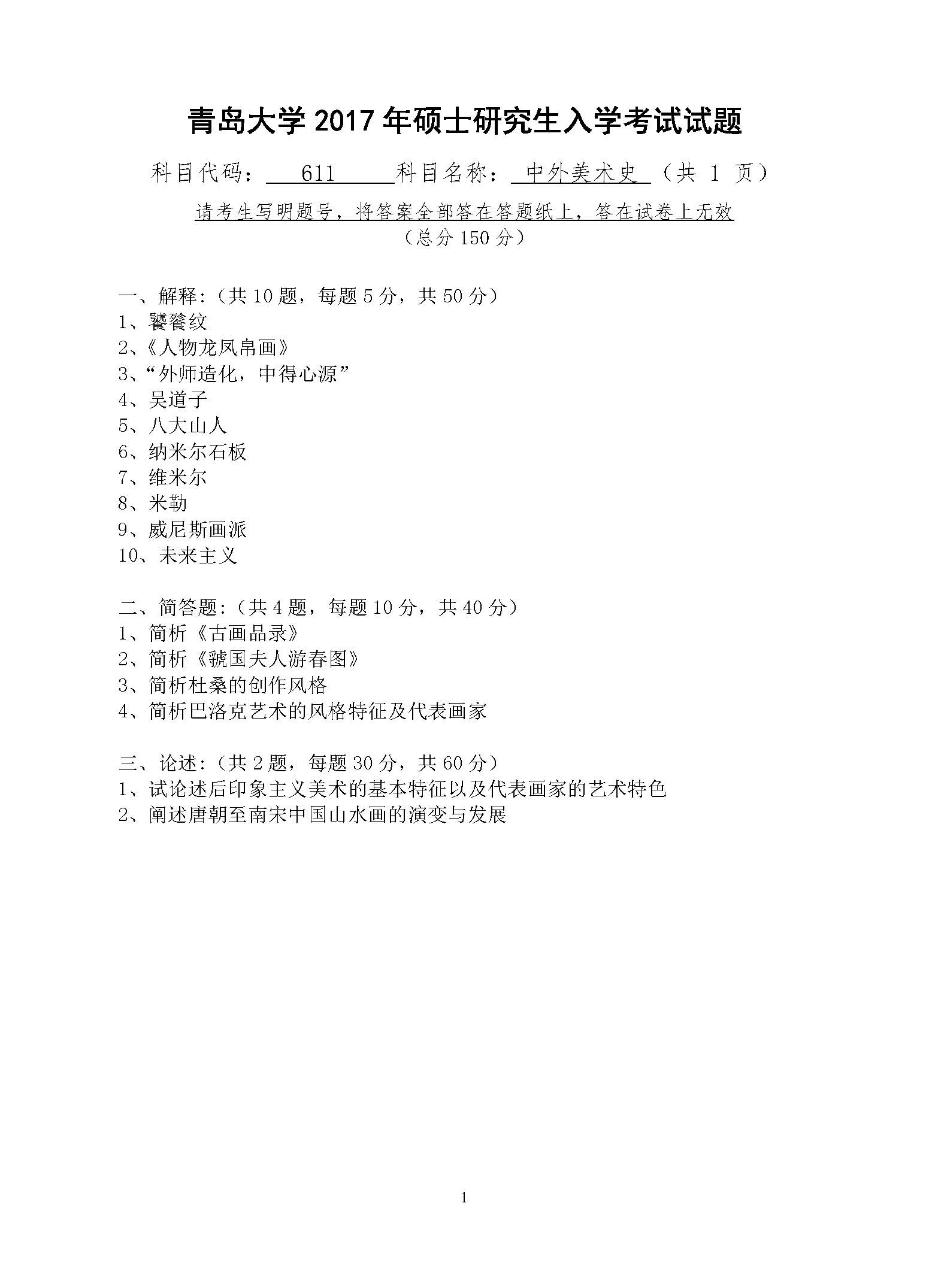 青岛大学 2017 年硕士研究生入学考试试题

科目代码： 611 科目名称： 中外美术史 （共 1 页）

请考生写明题号，将答案全部答在答题纸上，答在试卷上无效

（总分 150 分）

一、解释:（共 10 题，每题 5 分，共 50 分）
1、饕餮纹
2、《人物龙凤帛画》
3、“外师造化，中得心源”
4、吴道子
5、八大山人
6、纳米尔石板
7、维米尔
8、米勒
9、威尼斯画派
10、未来主义

二、简答题:（共 4 题，每题 10 分，共 40 分）
1、简析《古画品录》
2、简析《虢国夫人游春图》
3、简析杜桑的创作风格
4、简析巴洛克艺术的风格特征及代表画家

三、论述:（共 2 题，每题 30 分，共 60 分）
1、试论述后印象主义美术的基本特征以及代表画家的艺术特色
2、阐述唐朝至南宋中国山水画的演变与发展

1